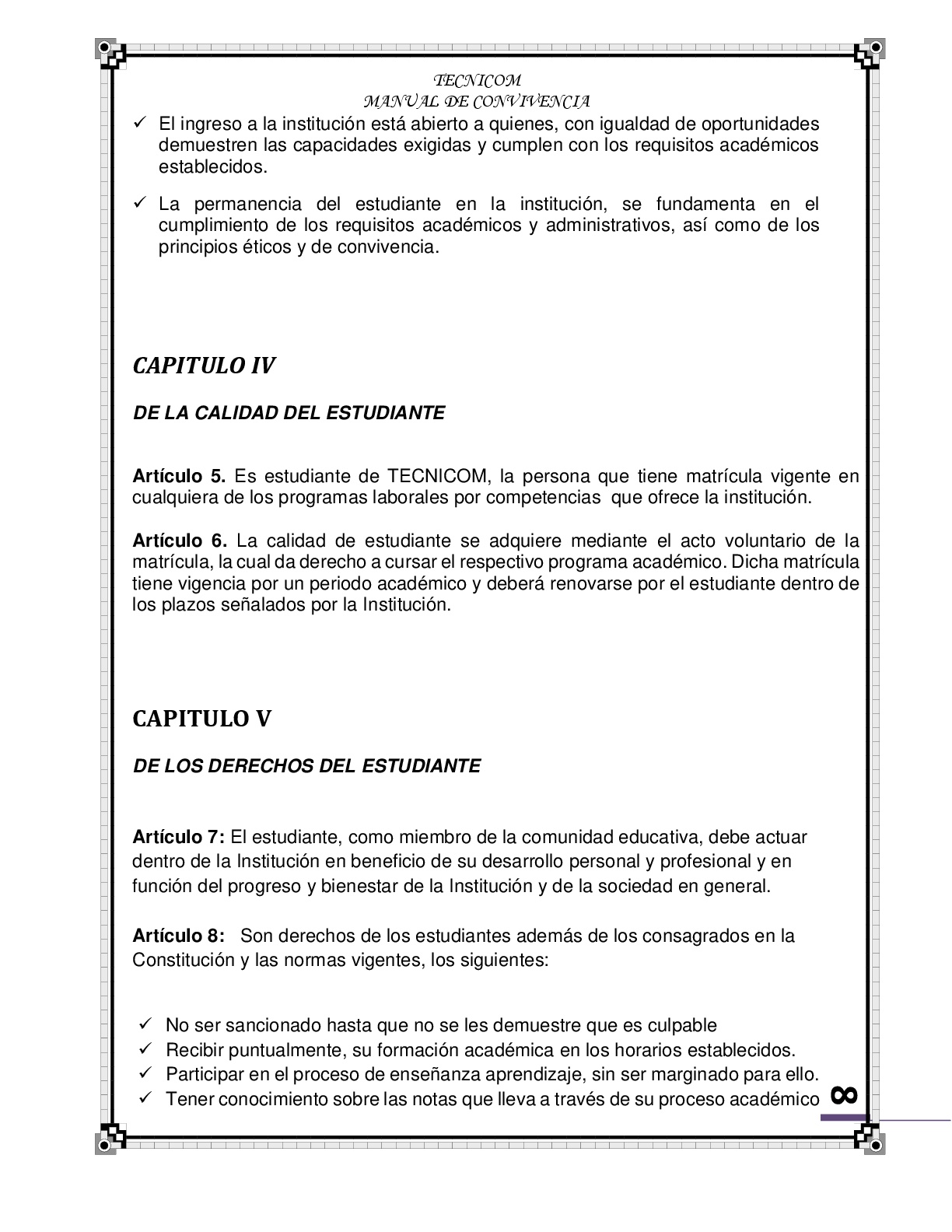 TECNICOM
MANUAL DE CONVIVENCIA

✓ El ingreso a la institución está abierto a quienes, con igualdad de oportunidades demuestren las capacidades exigidas y cumplen con los requisitos académicos establecidos.

✓ La permanencia del estudiante en la institución, se fundamenta en el cumplimiento de los requisitos académicos y administrativos, así como de los principios éticos y de convivencia.

CAPITULO IV

DE LA CALIDAD DEL ESTUDIANTE

Artículo 5. Es estudiante de TECNICOM, la persona que tiene matrícula vigente en cualquiera de los programas laborales por competencias que ofrece la institución.

Artículo 6. La calidad de estudiante se adquiere mediante el acto voluntario de la matrícula, la cual da derecho a cursar el respectivo programa académico. Dicha matrícula tiene vigencia por un periodo académico y deberá renovarse por el estudiante dentro de los plazos señalados por la Institución.

CAPITULO V

DE LOS DERECHOS DEL ESTUDIANTE

Artículo 7: El estudiante, como miembro de la comunidad educativa, debe actuar dentro de la Institución en beneficio de su desarrollo personal y profesional y en función del progreso y bienestar de la Institución y de la sociedad en general.

Artículo 8: Son derechos de los estudiantes además de los consagrados en la Constitución y las normas vigentes, los siguientes:

✓ No ser sancionado hasta que no se les demuestre que es culpable
✓ Recibir puntualmente, su formación académica en los horarios establecidos.
✓ Participar en el proceso de enseñanza aprendizaje, sin ser marginado para ello.
✓ Tener conocimiento sobre las notas que lleva a través de su proceso académico

8